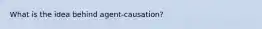 What is the idea behind agent-causation?